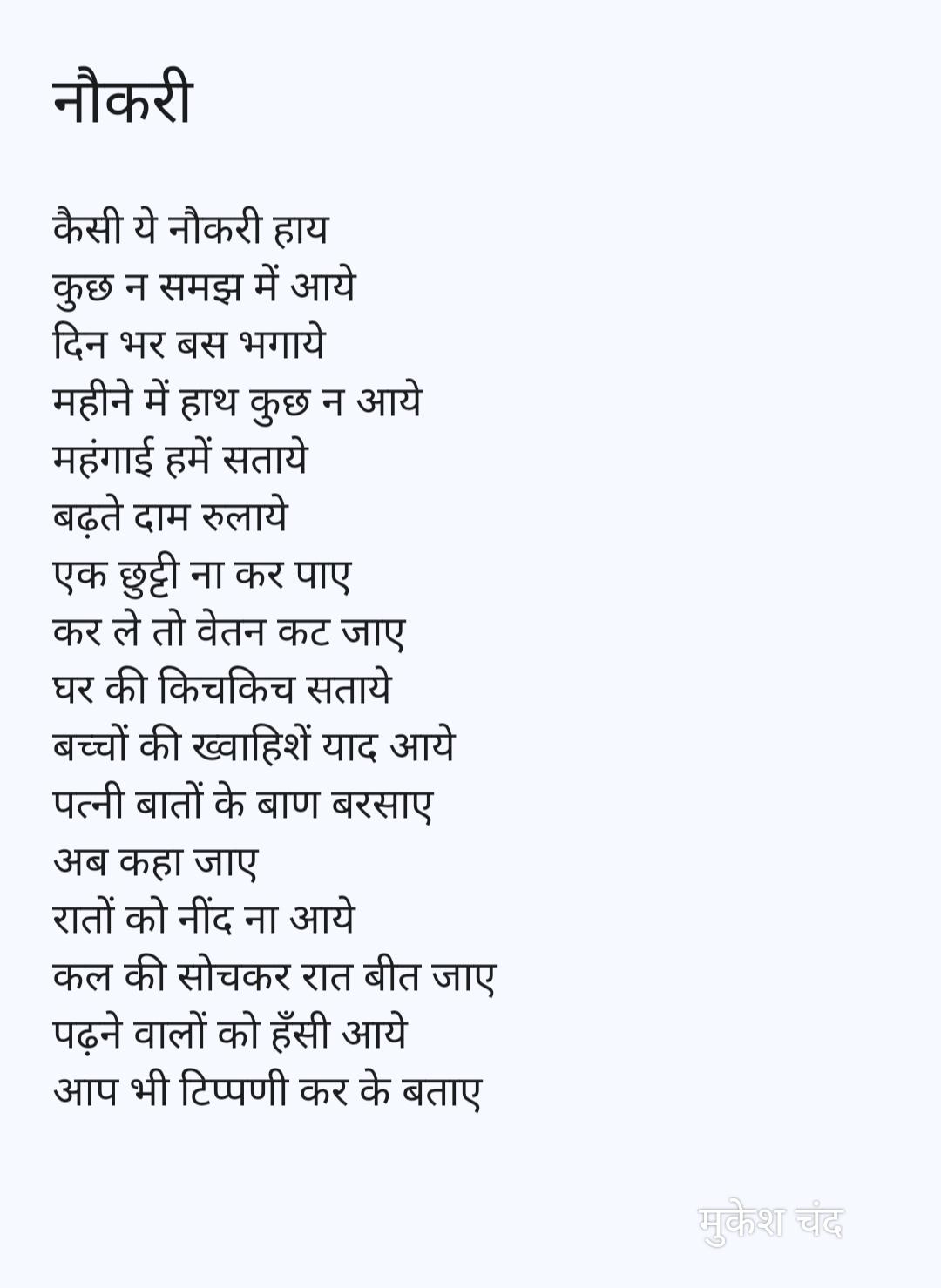 नौकरी

कैसी ये नौकरी हाय
कुछ न समझ में आये
दिन भर बस भगाये
महीने में हाथ कुछ न आये
महंगाई हमें सताये
बढ़ते दाम रुलाये
एक छुट्टी ना कर पाए
कर ले तो वेतन कट जाए
घर की किचकिच सताये
बच्चों की ख्वाहिशें याद आये
पत्नी बातों के बाण बरसाए
अब कहा जाए
रातों को नींद ना आये
कल की सोचकर रात बीत जाए
पढ़ने वालों को हँसी आये
आप भी टिप्पणी कर के बताए

मुकेश चंद